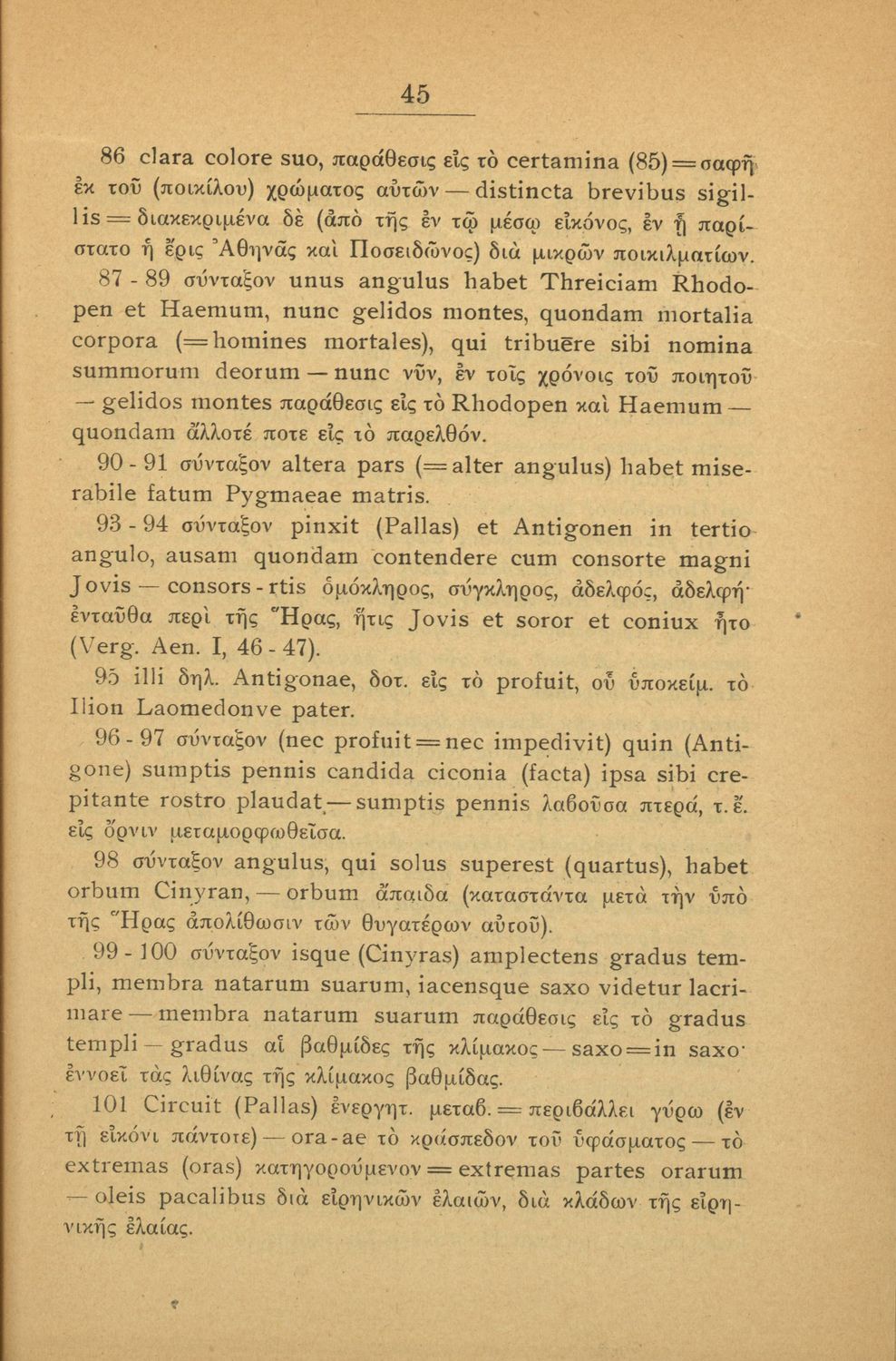 45

86 clara colore suo, παράθεσις εἰς τὸ certamina (85) = σαφῆ ἐκ τοῦ (ποικίλου) χρώματος αὐτῶν — distincta brevibus sigillis = διακεκριμένα δὲ (ἀπὸ τῆς ἐν τῷ μέσῳ εἰκόνος, ἐν ᾗ παρίστατο ἡ ἔρις Ἀθηνᾶς καὶ Ποσειδῶνος) διὰ μικρῶν ποικιλματίων.

87 - 89 σύνταξον unus angulus habet Threiciam Rhodopen et Haemum, nunc gelidos montes, quondam mortalia corpora (= homines mortales), qui tribuēre sibi nomina summorum deorum — nunc νῦν, ἐν τοῖς χρόνοις τοῦ ποιητοῦ — gelidos montes παράθεσις εἰς τὸ Rhodopen καὶ Haemum — quondam ἄλλοτέ ποτε εἰς τὸ παρελθόν.

90 - 91 σύνταξον altera pars (= alter angulus) habet miserabile fatum Pygmaeae matris.

93 - 94 σύνταξον pinxit (Pallas) et Antigonen in tertio angulo, ausam quondam contendere cum consorte magni Jovis — consors - rtis ὁμόκληρος, σύγκληρος, ἀδελφός, ἀδελφή· ἐνταῦθα περὶ τῆς Ἥρας, ἥτις Jovis et soror et coniux ἦτο (Verg. Aen. I, 46 - 47).

95 illi δηλ. Antigonae, δοτ. εἰς τὸ profuit, οὗ ὑποκείμ. τὸ Ilion Laomedonve pater.

96 - 97 σύνταξον (nec profuit = nec impedivit) quin (Antigone) sumptis pennis candida ciconia (facta) ipsa sibi crepitante rostro plaudat — sumptis pennis λαβοῦσα πτερά, τ. ἔ. εἰς ὄρνιν μεταμορφωθεῖσα.

98 σύνταξον angulus, qui solus superest (quartus), habet orbum Cinyran, — orbum ἄπαιδα (καταστάντα μετὰ τὴν ὑπὸ τῆς Ἥρας ἀπολίθωσιν τῶν θυγατέρων αὐτοῦ).

99 - 100 σύνταξον isque (Cinyras) amplectens gradus templi, membra natarum suarum, iacensque saxo videtur lacrimare — membra natarum suarum παράθεσις εἰς τὸ gradus templi — gradus αἱ βαθμίδες τῆς κλίμακος — saxo = in saxo· ἐννοεῖ τὰς λιθίνας τῆς κλίμακος βαθμίδας.

101 Circuit (Pallas) ἐνεργητ. μεταβ. = περιβάλλει γύρω (ἐν τῇ εἰκόνι πάντοτε) — ora - ae τὸ κράσπεδον τοῦ ὑφάσματος — τὸ extremas (oras) κατηγορούμενον = extremas partes orarum — oleis pacalibus διὰ εἰρηνικῶν ἐλαιῶν, διὰ κλάδων τῆς εἰρηνικῆς ἐλαίας.